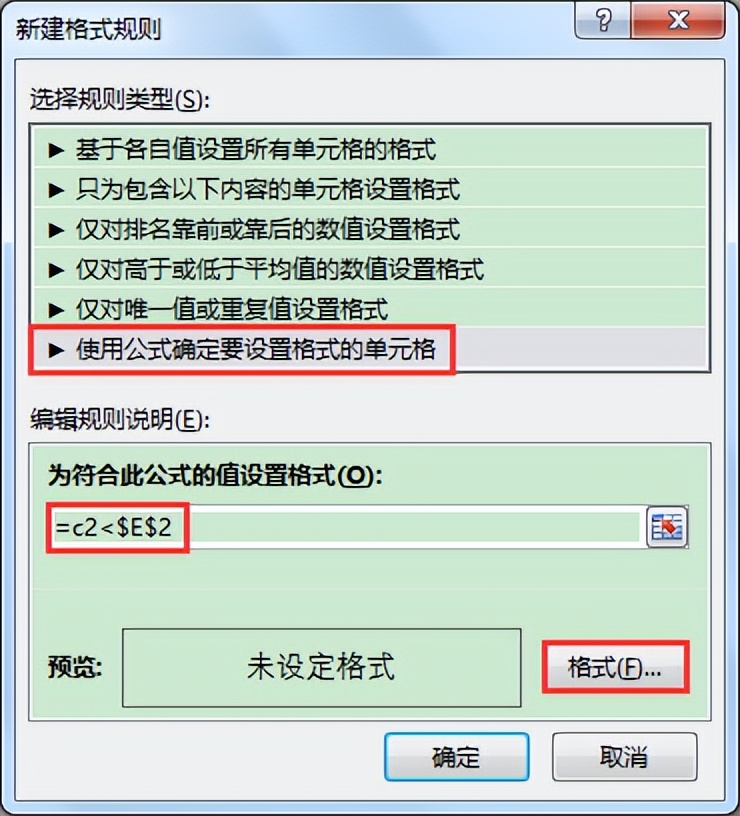 新建格式规则

?

X

选择规则类型(S):

► 基于各自值设置所有单元格的格式

► 只为包含以下内容的单元格设置格式

► 仅对排名靠前或靠后的数值设置格式

► 仅对高于或低于平均值的数值设置格式

► 仅对唯一值或重复值设置格式

► 使用公式确定要设置格式的单元格

编辑规则说明(E):

为符合此公式的值设置格式(O):

=c2<$E$2

预览:

未设定格式

格式(F)...

确定

取消